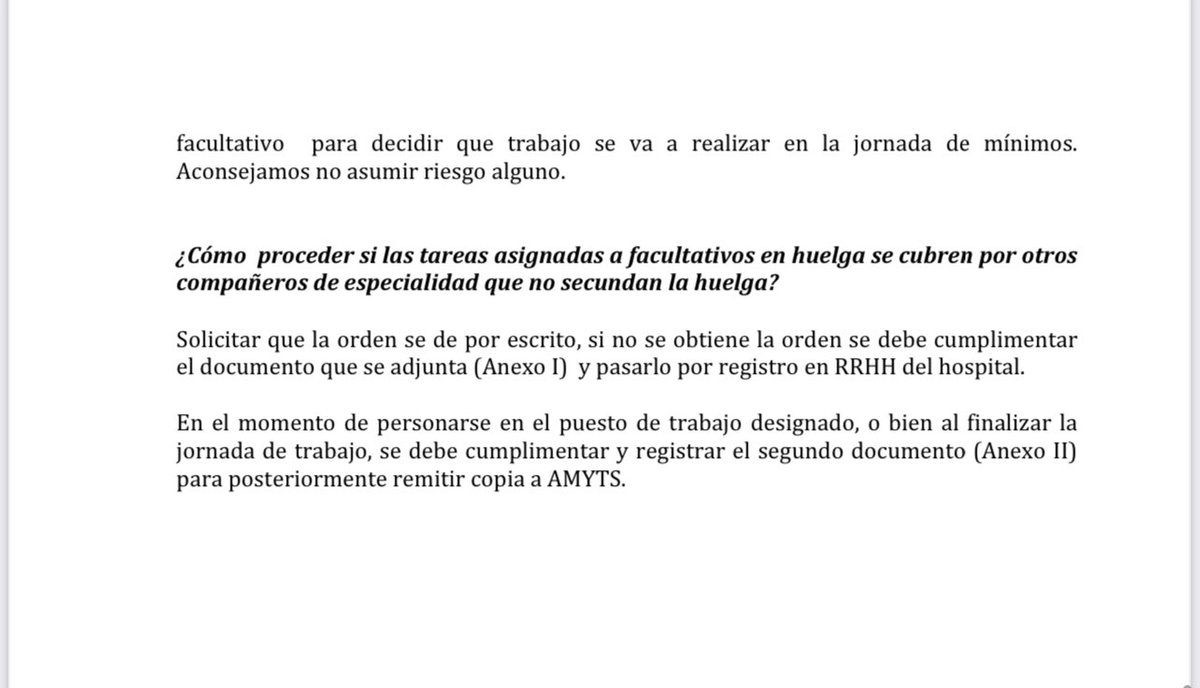 facultativo para decidir que trabajo se va a realizar en la jornada de mínimos. Aconsejamos no asumir riesgo alguno.

¿Cómo proceder si las tareas asignadas a facultativos en huelga se cubren por otros compañeros de especialidad que no secundan la huelga?

Solicitar que la orden se de por escrito, si no se obtiene la orden se debe cumplimentar el documento que se adjunta (Anexo I) y pasarlo por registro en RRHH del hospital.

En el momento de personarse en el puesto de trabajo designado, o bien al finalizar la jornada de trabajo, se debe cumplimentar y registrar el segundo documento (Anexo II) para posteriormente remitir copia a AMYTS.